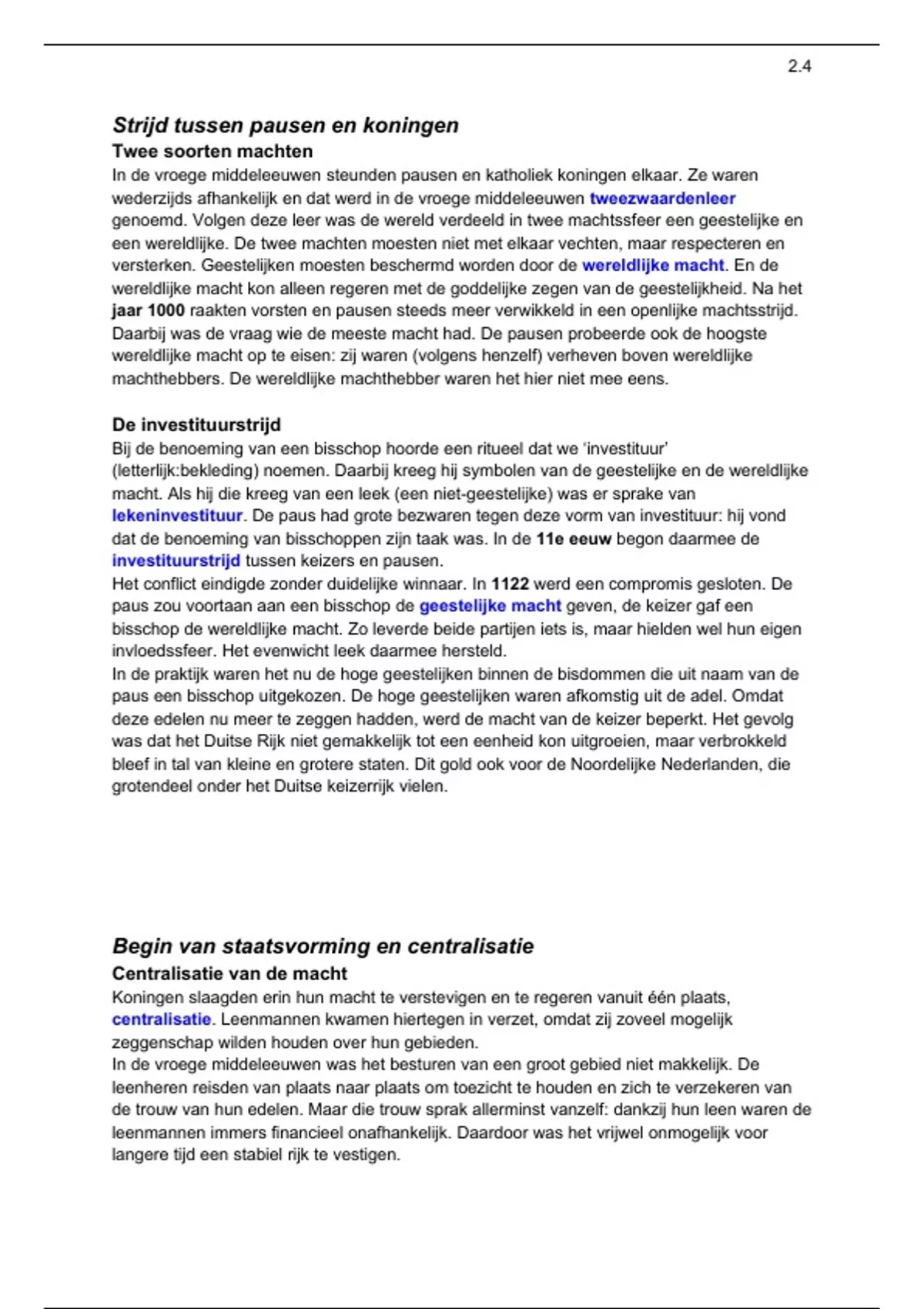 2.4

Strijd tussen pausen en koningen

Twee soorten machten

In de vroege middeleeuwen steunden pausen en katholiek koningen elkaar. Ze waren wederzijds afhankelijk en dat werd in de vroege middeleeuwen tweezwaardenleer genoemd. Volgen deze leer was de wereld verdeeld in twee machtssfeer een geestelijke en een wereldlijke. De twee machten moesten niet met elkaar vechten, maar respecteren en versterken. Geestelijken moesten beschermd worden door de wereldlijke macht. En de wereldlijke macht kon alleen regeren met de goddelijke zegen van de geestelijkheid. Na het jaar 1000 raakten vorsten en pausen steeds meer verwikkeld in een openlijke machtsstrijd. Daarbij was de vraag wie de meeste macht had. De pausen probeerde ook de hoogste wereldlijke macht op te eisen: zij waren (volgens henzelf) verheven boven wereldlijke machthebbers. De wereldlijke machthebber waren het hier niet mee eens.

De investituurstrijd

Bij de benoeming van een bisschop hoorde een ritueel dat we ‘investituur’ (letterlijk:bekleding) noemen. Daarbij kreeg hij symbolen van de geestelijke en de wereldlijke macht. Als hij die kreeg van een leek (een niet-geestelijke) was er sprake van lekeninvestituur. De paus had grote bezwaren tegen deze vorm van investituur: hij vond dat de benoeming van bisschoppen zijn taak was. In de 11e eeuw begon daarmee de investituurstrijd tussen keizers en pausen.
Het conflict eindigde zonder duidelijke winnaar. In 1122 werd een compromis gesloten. De paus zou voortaan aan een bisschop de geestelijke macht geven, de keizer gaf een bisschop de wereldlijke macht. Zo leverde beide partijen iets is, maar hielden wel hun eigen invloedssfeer. Het evenwicht leek daarmee hersteld.
In de praktijk waren het nu de hoge geestelijken binnen de bisdommen die uit naam van de paus een bisschop uitgekozen. De hoge geestelijken waren afkomstig uit de adel. Omdat deze edelen nu meer te zeggen hadden, werd de macht van de keizer beperkt. Het gevolg was dat het Duitse Rijk niet gemakkelijk tot een eenheid kon uitgroeien, maar verbrokkeld bleef in tal van kleine en grotere staten. Dit gold ook voor de Noordelijke Nederlanden, die grotendeel onder het Duitse keizerrijk vielen.

Begin van staatsvorming en centralisatie

Centralisatie van de macht

Koningen slaagden erin hun macht te verstevigen en te regeren vanuit één plaats, centralisatie. Leenmannen kwamen hiertegen in verzet, omdat zij zoveel mogelijk zeggenschap wilden houden over hun gebieden.
In de vroege middeleeuwen was het besturen van een groot gebied niet makkelijk. De leenheren reisden van plaats naar plaats om toezicht te houden en zich te verzekeren van de trouw van hun edelen. Maar die trouw sprak allerminst vanzelf: dankzij hun leen waren de leenmannen immers financieel onafhankelijk. Daardoor was het vrijwel onmogelijk voor langere tijd een stabiel rijk te vestigen.